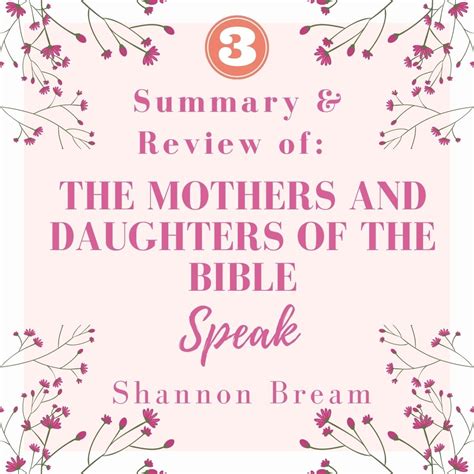 3

Summary & Review of:

THE MOTHERS AND DAUGHTERS OF THE BIBLE Speak

Shannon Bream